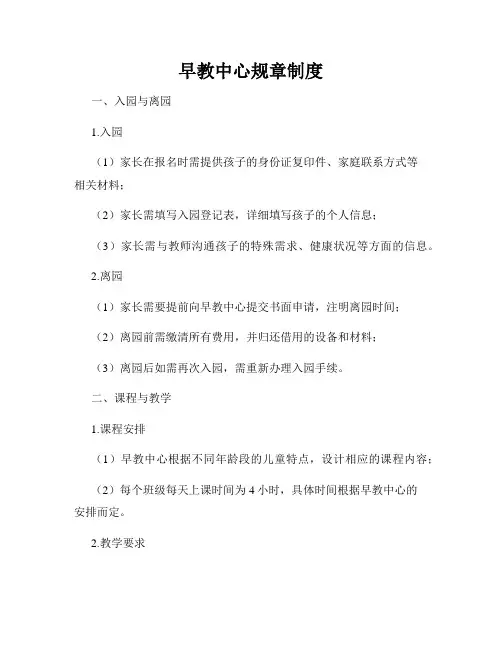 早教中心规章制度

一、入园与离园

1.入园

（1）家长在报名时需提供孩子的身份证复印件、家庭联系方式等相关材料；

（2）家长需填写入园登记表，详细填写孩子的个人信息；

（3）家长需与教师沟通孩子的特殊需求、健康状况等方面的信息。

2.离园

（1）家长需要提前向早教中心提交书面申请，注明离园时间；

（2）离园前需缴清所有费用，并归还借用的设备和材料；

（3）离园后如需再次入园，需重新办理入园手续。

二、课程与教学

1.课程安排

（1）早教中心根据不同年龄段的儿童特点，设计相应的课程内容；

（2）每个班级每天上课时间为 4 小时，具体时间根据早教中心的安排而定。

2.教学要求